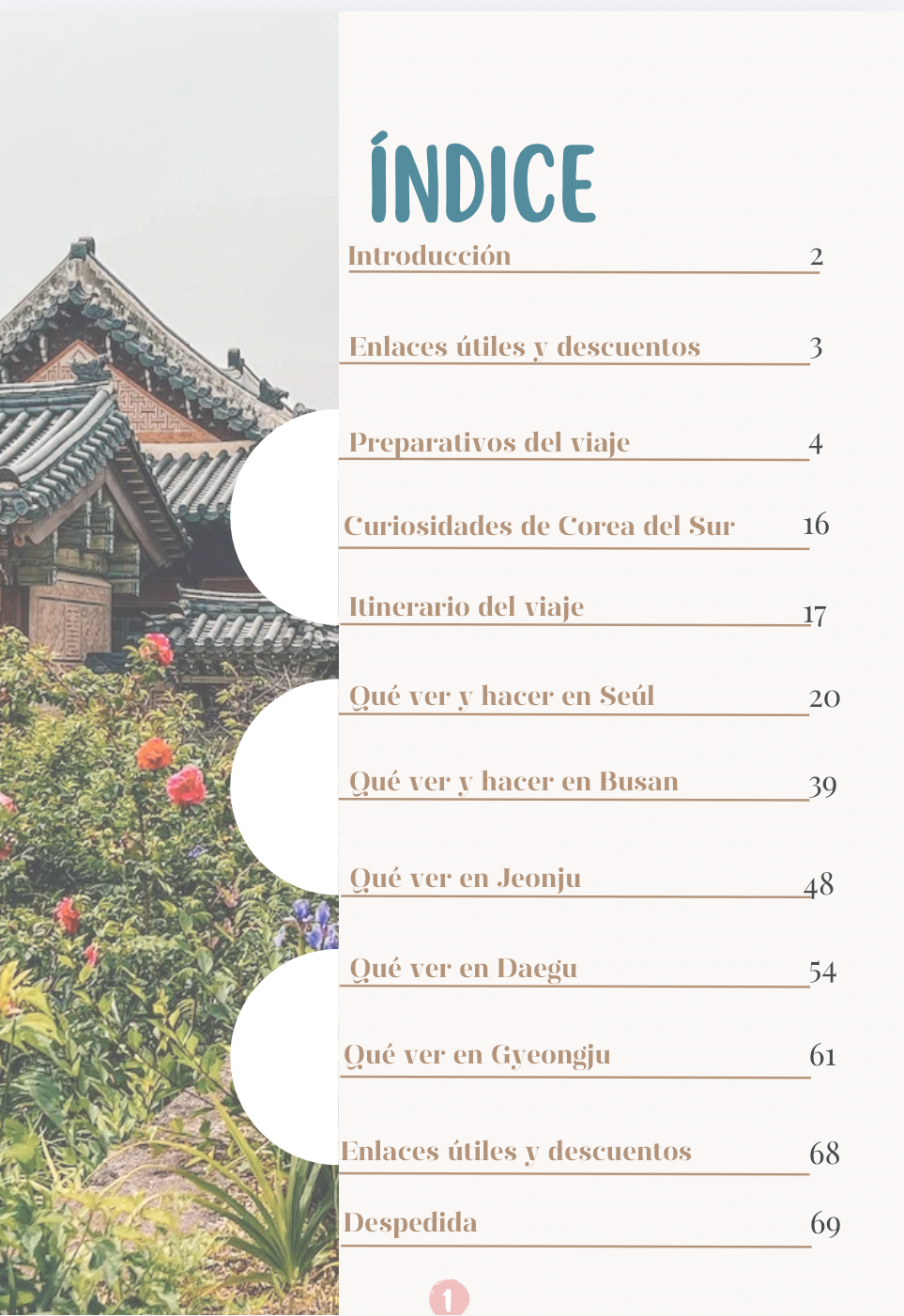 ÍNDICE

Introducción 2

Enlaces útiles y descuentos 3

Preparativos del viaje 4

Curiosidades de Corea del Sur 16

Itinerario del viaje 17

Qué ver y hacer en Seúl 20

Qué ver y hacer en Busan 39

Qué ver en Jeonju 48

Qué ver en Daegu 54

Qué ver en Gyeongju 61

Enlaces útiles y descuentos 68

Despedida 69

1